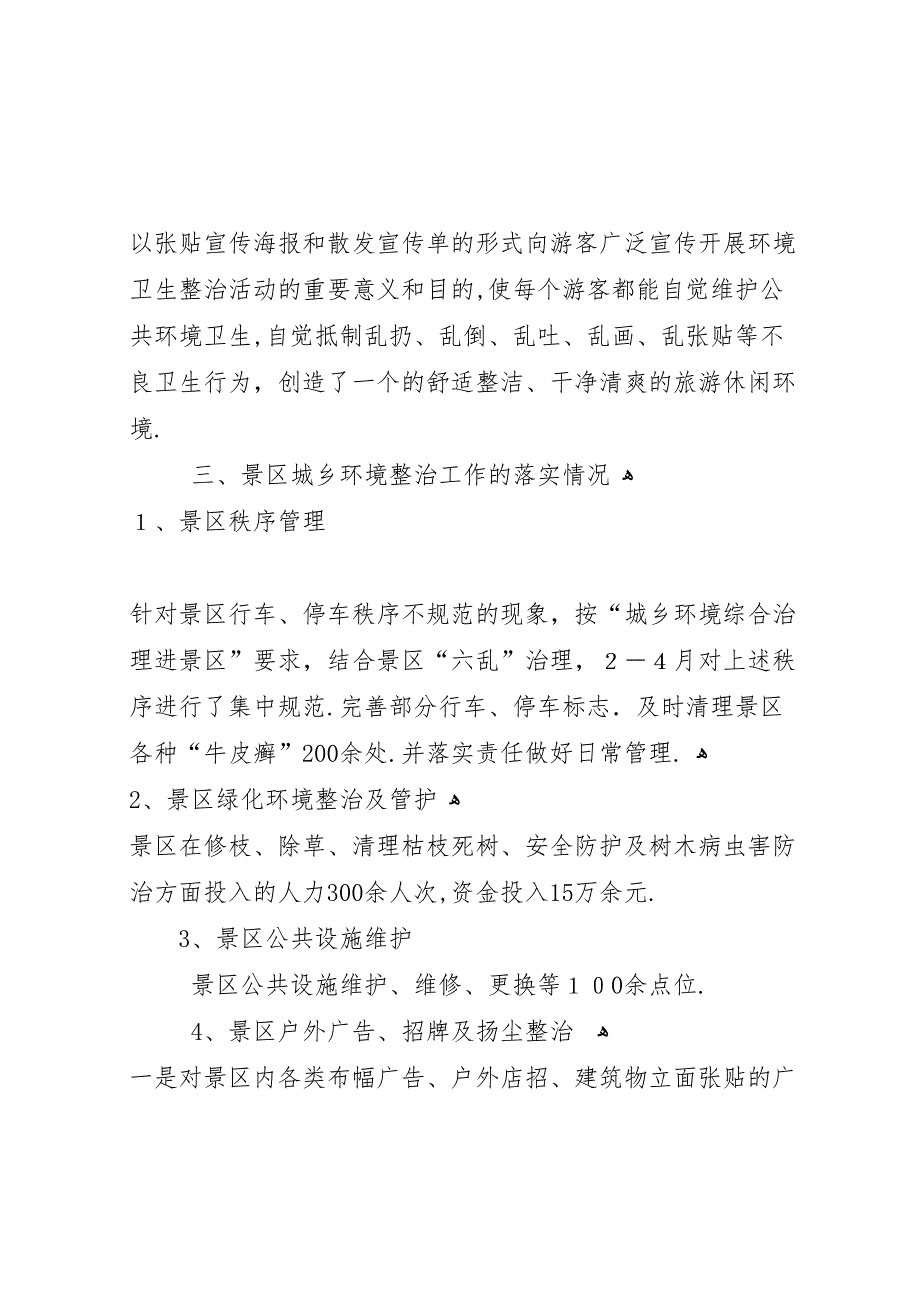 以张贴宣传海报和散发宣传单的形式向游客广泛宣传开展环境卫生整治活动的重要意义和目的,使每个游客都能自觉维护公共环境卫生,自觉抵制乱扔、乱倒、乱吐、乱画、乱张贴等不良卫生行为，创造了一个的舒适整洁、干净清爽的旅游休闲环境.

三、景区城乡环境整治工作的落实情况

１、景区秩序管理

针对景区行车、停车秩序不规范的现象，按“城乡环境综合治理进景区”要求，结合景区“六乱”治理，２－４月对上述秩序进行了集中规范.完善部分行车、停车标志．及时清理景区各种“牛皮癣”200余处.并落实责任做好日常管理．

2、景区绿化环境整治及管护

景区在修枝、除草、清理枯枝死树、安全防护及树木病虫害防治方面投入的人力300余人次,资金投入15万余元.

3、景区公共设施维护

景区公共设施维护、维修、更换等１００余点位.

4、景区户外广告、招牌及扬尘整治

一是对景区内各类布幅广告、户外店招、建筑物立面张贴的广